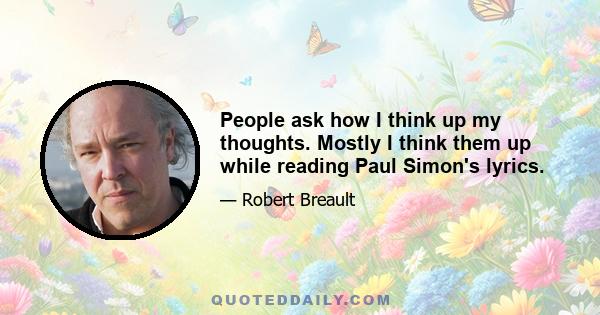 People ask how I think up my thoughts. Mostly I think them up while reading Paul Simon's lyrics.

— Robert Breault

QUOTEDDAILY.COM